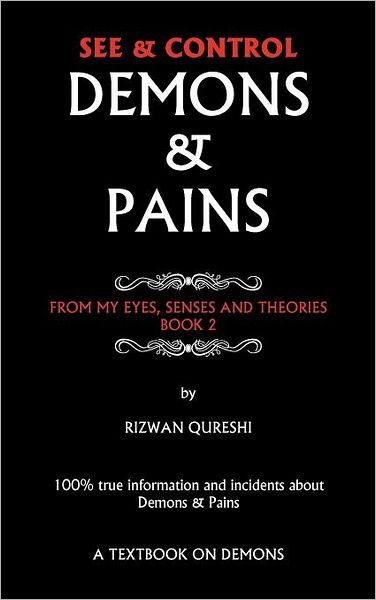 SEE & CONTROL
DEMONS
&
PAINS

FROM MY EYES, SENSES AND THEORIES
BOOK 2

by

RIZWAN QURESHI

100% true information and incidents about Demons & Pains

A TEXTBOOK ON DEMONS